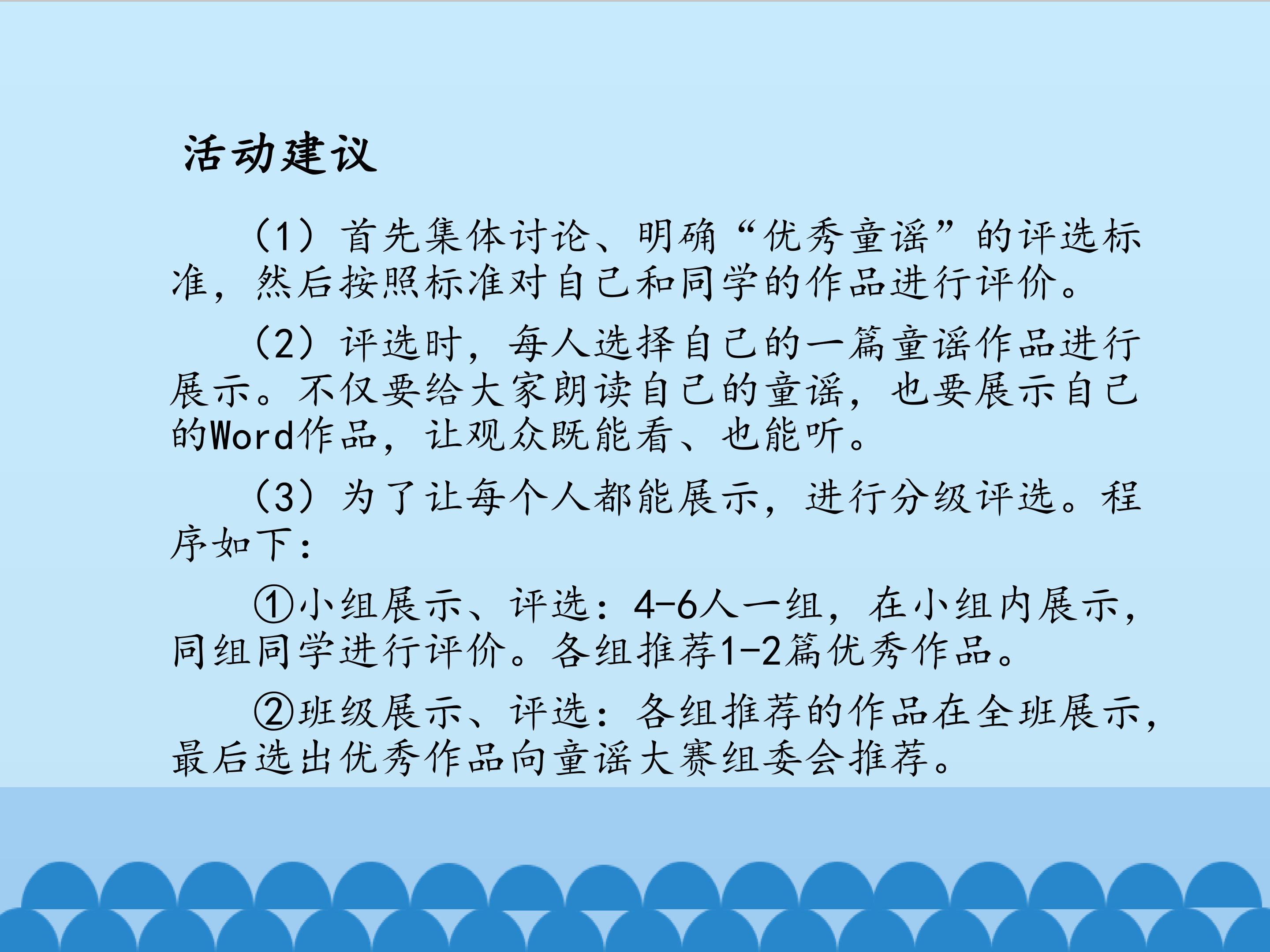 活动建议

（1）首先集体讨论、明确“优秀童谣”的评选标准，然后按照标准对自己和同学的作品进行评价。

（2）评选时，每人选择自己的一篇童谣作品进行展示。不仅要给大家朗读自己的童谣，也要展示自己的Word作品，让观众既能看、也能听。

（3）为了让每个人都能展示，进行分级评选。程序如下：

①小组展示、评选：4-6人一组，在小组内展示，同组同学进行评价。各组推荐1-2篇优秀作品。

②班级展示、评选：各组推荐的作品在全班展示，最后选出优秀作品向童谣大赛组委会推荐。